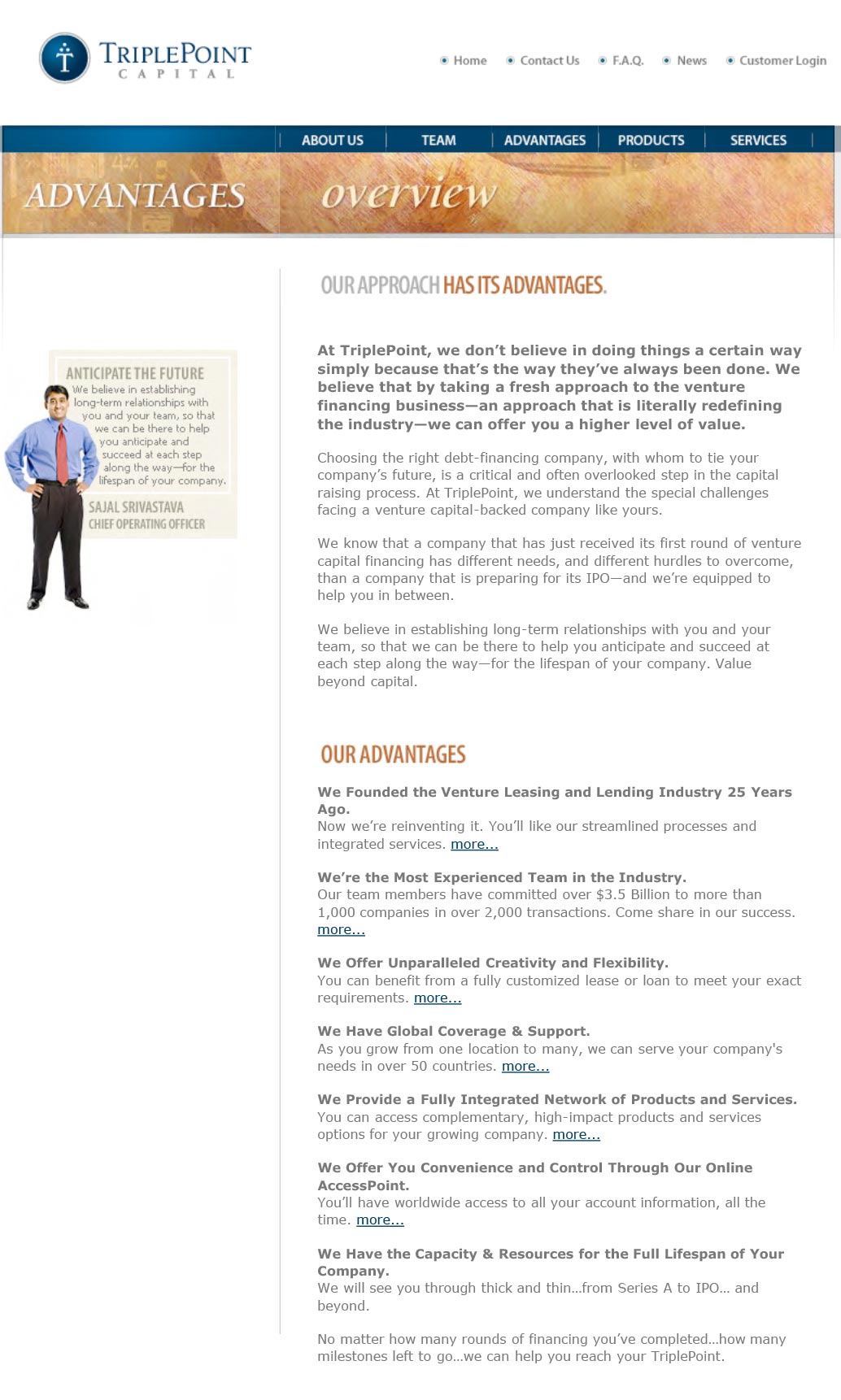 TRIPLEPOINT
CAPITAL

Home Contact Us F.A.Q. News Customer Login

ABOUT US TEAM ADVANTAGES PRODUCTS SERVICES

ADVANTAGES overview

ANTICIPATE THE FUTURE
We believe in establishing long-term relationships with you and your team, so that we can be there to help you anticipate and succeed at each step along the way—for the lifespan of your company.
SAJAL SRIVASTAVA
CHIEF OPERATING OFFICER

OUR APPROACH HAS ITS ADVANTAGES.

At TriplePoint, we don't believe in doing things a certain way simply because that's the way they've always been done. We believe that by taking a fresh approach to the venture financing business—an approach that is literally redefining the industry—we can offer you a higher level of value.

Choosing the right debt-financing company, with whom to tie your company's future, is a critical and often overlooked step in the capital raising process. At TriplePoint, we understand the special challenges facing a venture capital-backed company like yours.

We know that a company that has just received its first round of venture capital financing has different needs, and different hurdles to overcome, than a company that is preparing for its IPO—and we're equipped to help you in between.

We believe in establishing long-term relationships with you and your team, so that we can be there to help you anticipate and succeed at each step along the way—for the lifespan of your company. Value beyond capital.

OUR ADVANTAGES

We Founded the Venture Leasing and Lending Industry 25 Years Ago.
Now we're reinventing it. You'll like our streamlined processes and integrated services. more...

We're the Most Experienced Team in the Industry.
Our team members have committed over $3.5 Billion to more than 1,000 companies in over 2,000 transactions. Come share in our success. more...

We Offer Unparalleled Creativity and Flexibility.
You can benefit from a fully customized lease or loan to meet your exact requirements. more...

We Have Global Coverage & Support.
As you grow from one location to many, we can serve your company's needs in over 50 countries. more...

We Provide a Fully Integrated Network of Products and Services.
You can access complementary, high-impact products and services options for your growing company. more...

We Offer You Convenience and Control Through Our Online AccessPoint.
You'll have worldwide access to all your account information, all the time. more...

We Have the Capacity & Resources for the Full Lifespan of Your Company.
We will see you through thick and thin...from Series A to IPO... and beyond.

No matter how many rounds of financing you've completed...how many milestones left to go...we can help you reach your TriplePoint.